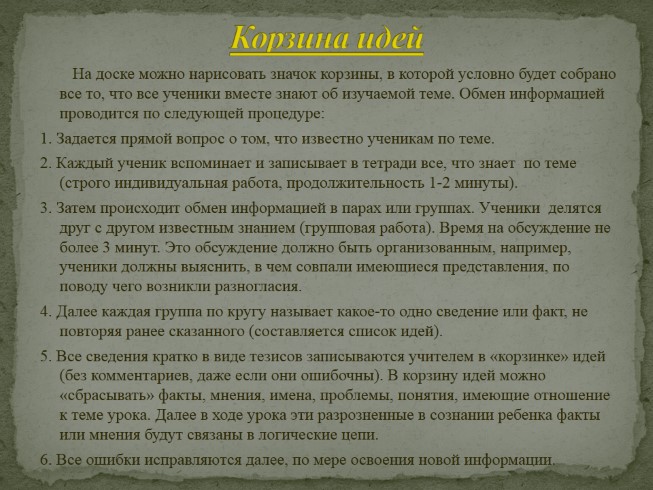 Корзина идей

На доске можно нарисовать значок корзины, в которой условно будет собрано все то, что все ученики вместе знают об изучаемой теме. Обмен информацией проводится по следующей процедуре:

1. Задается прямой вопрос о том, что известно ученикам по теме.

2. Каждый ученик вспоминает и записывает в тетради все, что знает по теме (строго индивидуальная работа, продолжительность 1-2 минуты).

3. Затем происходит обмен информацией в парах или группах. Ученики делятся друг с другом известным знанием (групповая работа). Время на обсуждение не более 3 минут. Это обсуждение должно быть организованным, например, ученики должны выяснить, в чем совпали имеющиеся представления, по поводу чего возникли разногласия.

4. Далее каждая группа по кругу называет какое-то одно сведение или факт, не повторяя ранее сказанного (составляется список идей).

5. Все сведения кратко в виде тезисов записываются учителем в «корзинке» идей (без комментариев, даже если они ошибочны). В корзину идей можно «сбрасывать» факты, мнения, имена, проблемы, понятия, имеющие отношение к теме урока. Далее в ходе урока эти разрозненные в сознании ребенка факты или мнения будут связаны в логические цепи.

6. Все ошибки исправляются далее, по мере освоения новой информации.